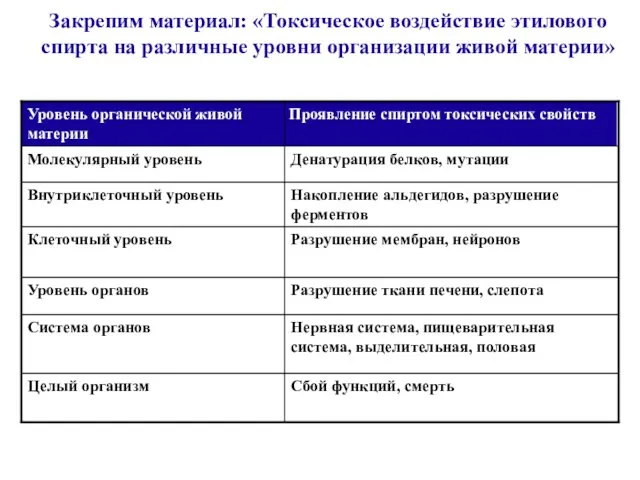 Закрепим материал: «Токсическое воздействие этилового спирта на различные уровни организации живой материи»

| Уровень органической живой материи | Проявление спиртом токсических свойств |
|---|---|
| Молекулярный уровень | Денатурация белков, мутации |
| Внутриклеточный уровень | Накопление альдегидов, разрушение ферментов |
| Клеточный уровень | Разрушение мембран, нейронов |
| Уровень органов | Разрушение ткани печени, слепота |
| Система органов | Нервная система, пищеварительная система, выделительная, половая |
| Целый организм | Сбой функций, смерть |